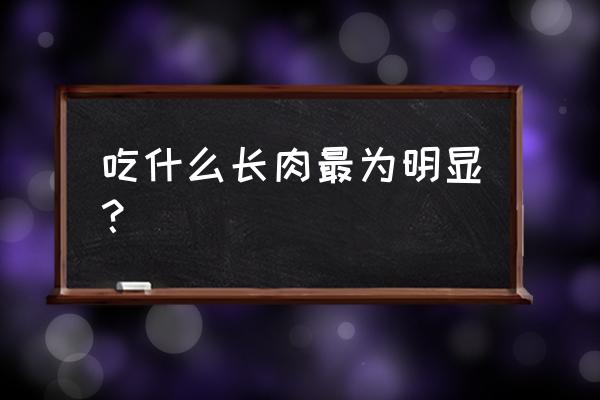 吃什么长肉最为明显？